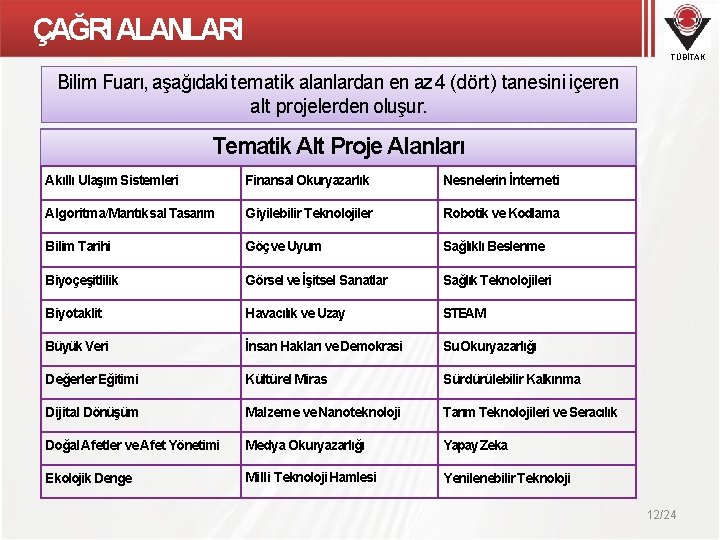 ÇAĞRI ALANLARI

TÜBİTAK

Bilim Fuarı, aşağıdaki tematik alanlardan en az 4 (dört) tanesini içeren alt projelerden oluşur.

| Tematik Alt Proje Alanları | | |
|---|---|---|
| Akıllı Ulaşım Sistemleri | Finansal Okuryazarlık | Nesnelerin İnterneti |
| Algoritma/Mantıksal Tasarım | Giyilebilir Teknolojiler | Robotik ve Kodlama |
| Bilim Tarihi | Göç ve Uyum | Sağlıklı Beslenme |
| Biyoçeşitlilik | Görsel ve İşitsel Sanatlar | Sağlık Teknolojileri |
| Biyotaklit | Havacılık ve Uzay | STEAM |
| Büyük Veri | İnsan Hakları ve Demokrasi | Su Okuryazarlığı |
| Değerler Eğitimi | Kültürel Miras | Sürdürülebilir Kalkınma |
| Dijital Dönüşüm | Malzeme ve Nanoteknoloji | Tarım Teknolojileri ve Seracılık |
| Doğal Afetler ve Afet Yönetimi | Medya Okuryazarlığı | Yapay Zeka |
| Ekolojik Denge | Milli Teknoloji Hamlesi | Yenilenebilir Teknoloji |

12/24